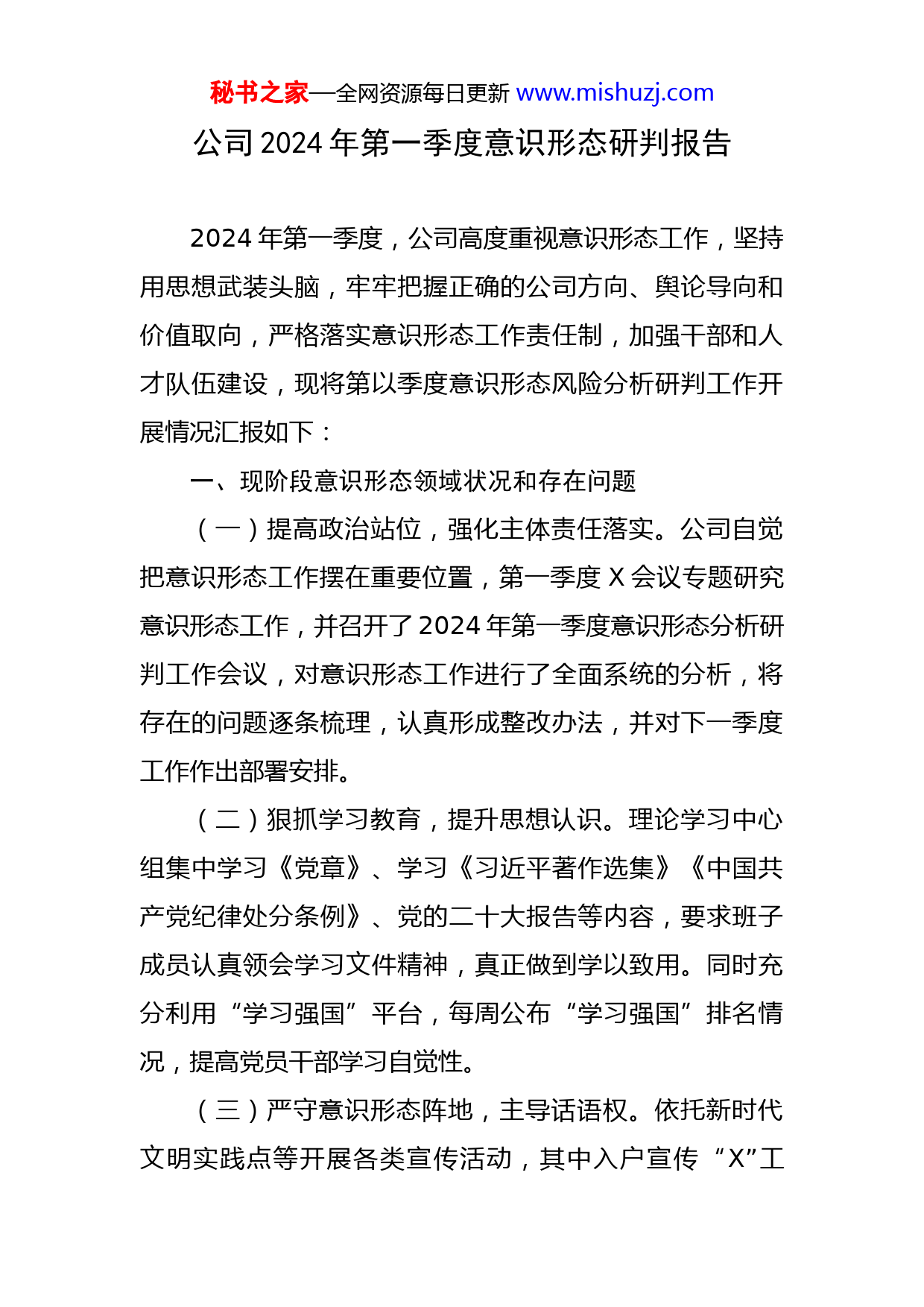 秘书之家—全网资源每日更新 www.mishuzj.com

公司 2024 年第一季度意识形态研判报告

2024 年第一季度，公司高度重视意识形态工作，坚持用思想武装头脑，牢牢把握正确的公司方向、舆论导向和价值取向，严格落实意识形态工作责任制，加强干部和人才队伍建设，现将第以季度意识形态风险分析研判工作开展情况汇报如下：

一、现阶段意识形态领域状况和存在问题

（一）提高政治站位，强化主体责任落实。公司自觉把意识形态工作摆在重要位置，第一季度 X 会议专题研究意识形态工作，并召开了 2024 年第一季度意识形态分析研判工作会议，对意识形态工作进行了全面系统的分析，将存在的问题逐条梳理，认真形成整改办法，并对下一季度工作作出部署安排。

（二）狠抓学习教育，提升思想认识。理论学习中心组集中学习《党章》、学习《习近平著作选集》《中国共产党纪律处分条例》、党的二十大报告等内容，要求班子成员认真领会学习文件精神，真正做到学以致用。同时充分利用“学习强国”平台，每周公布“学习强国”排名情况，提高党员干部学习自觉性。

（三）严守意识形态阵地，主导话语权。依托新时代文明实践点等开展各类宣传活动，其中入户宣传“X”工